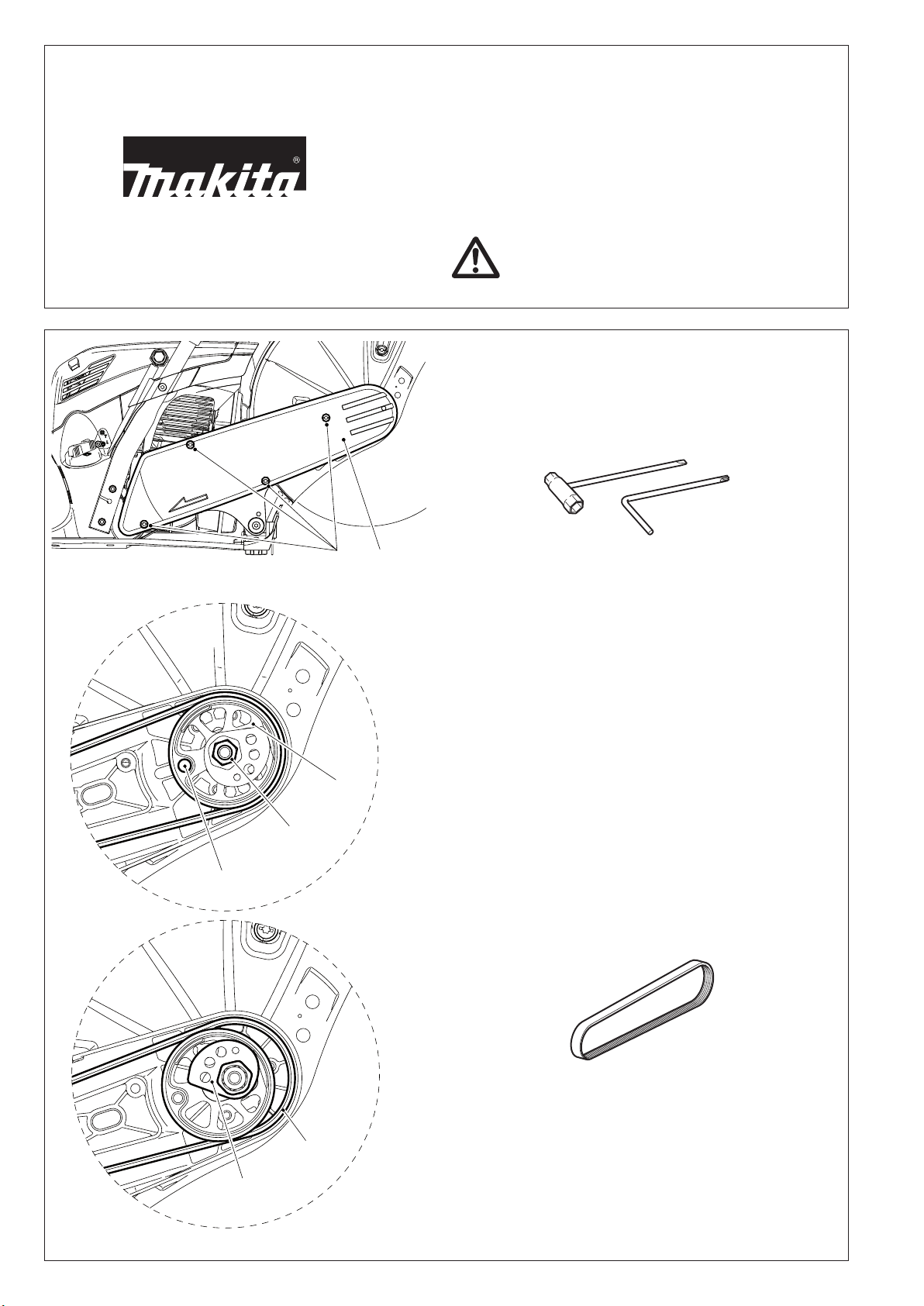 makita®